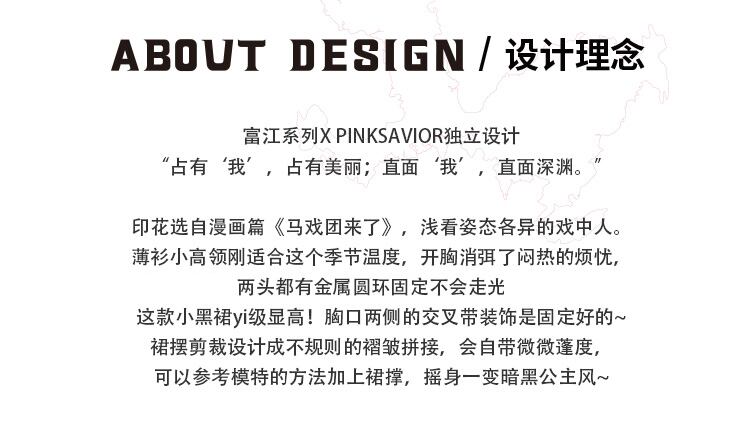 ABOUT DESIGN / 设计理念

富江系列X PINKSAVIOR独立设计
“占有‘我’，占有美丽；直面‘我’，直面深渊。”

印花选自漫画篇《马戏团来了》，浅看姿态各异的戏中人。
薄衫小高领刚适合这个季节温度，开胸消弭了闷热的烦忧，
两头都有金属圆环固定不会走光
这款小黑裙yi级显高！胸口两侧的交叉带装饰是固定好的~
裙摆剪裁设计成不规则的褶皱拼接，会自带微微蓬度，
可以参考模特的方法加上裙撑，摇身一变暗黑公主风~